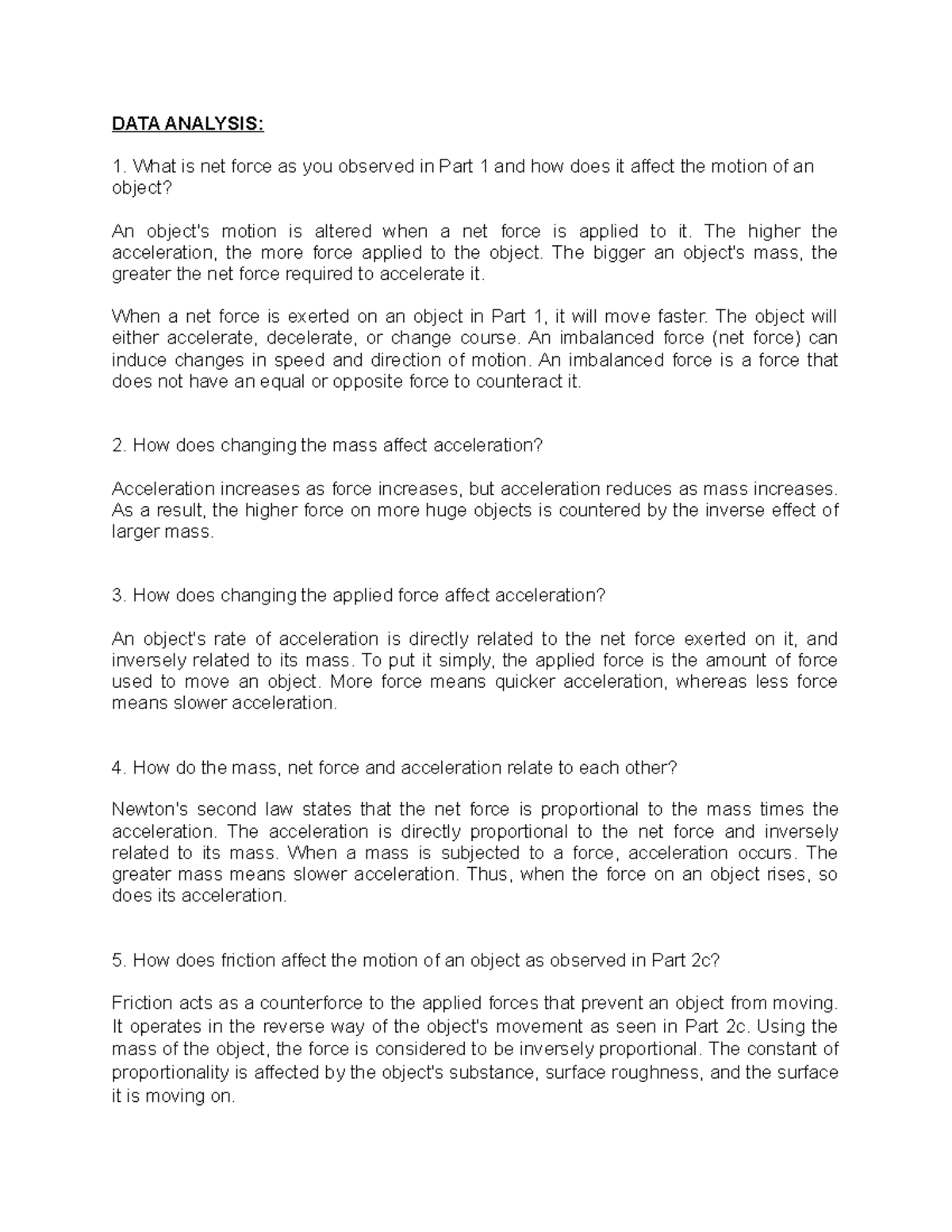 DATA ANALYSIS:

1. What is net force as you observed in Part 1 and how does it affect the motion of an object?

An object's motion is altered when a net force is applied to it. The higher the acceleration, the more force applied to the object. The bigger an object's mass, the greater the net force required to accelerate it.

When a net force is exerted on an object in Part 1, it will move faster. The object will either accelerate, decelerate, or change course. An imbalanced force (net force) can induce changes in speed and direction of motion. An imbalanced force is a force that does not have an equal or opposite force to counteract it.

2. How does changing the mass affect acceleration?

Acceleration increases as force increases, but acceleration reduces as mass increases. As a result, the higher force on more huge objects is countered by the inverse effect of larger mass.

3. How does changing the applied force affect acceleration?

An object's rate of acceleration is directly related to the net force exerted on it, and inversely related to its mass. To put it simply, the applied force is the amount of force used to move an object. More force means quicker acceleration, whereas less force means slower acceleration.

4. How do the mass, net force and acceleration relate to each other?

Newton's second law states that the net force is proportional to the mass times the acceleration. The acceleration is directly proportional to the net force and inversely related to its mass. When a mass is subjected to a force, acceleration occurs. The greater mass means slower acceleration. Thus, when the force on an object rises, so does its acceleration.

5. How does friction affect the motion of an object as observed in Part 2c?

Friction acts as a counterforce to the applied forces that prevent an object from moving. It operates in the reverse way of the object's movement as seen in Part 2c. Using the mass of the object, the force is considered to be inversely proportional. The constant of proportionality is affected by the object's substance, surface roughness, and the surface it is moving on.